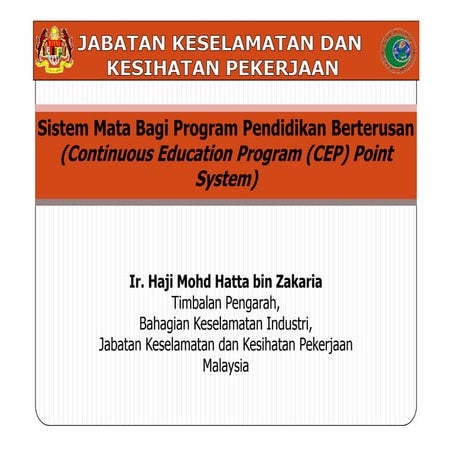 JABATAN KESELAMATAN DAN KESIHATAN PEKERJAAN

Sistem Mata Bagi Program Pendidikan Berterusan
(Continuous Education Program (CEP) Point System)

Ir. Haji Mohd Hatta bin Zakaria
Timbalan Pengarah,
Bahagian Keselamatan Industri,
Jabatan Keselamatan dan Kesihatan Pekerjaan
Malaysia